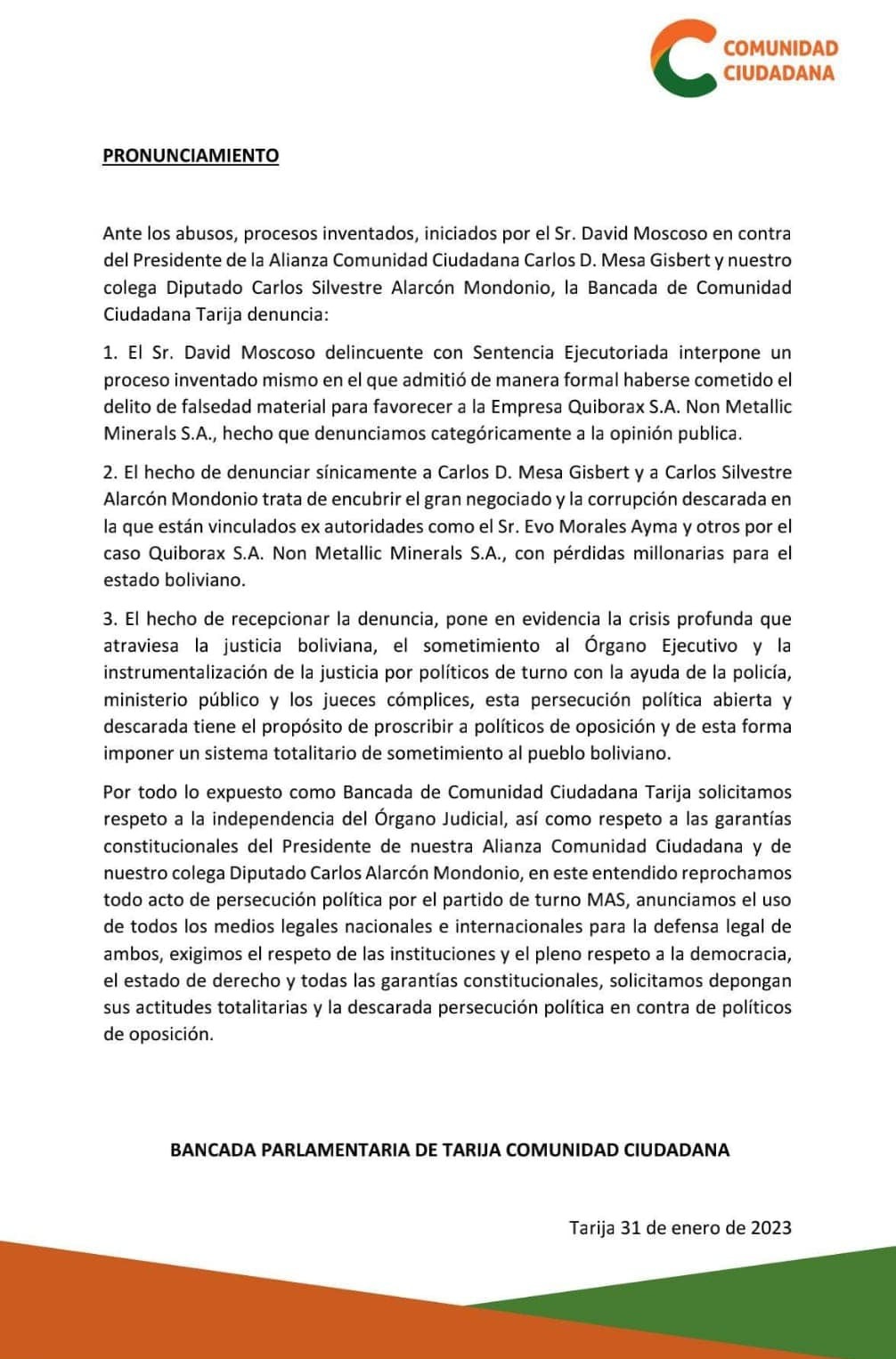 COMUNIDAD CIUDADANA

PRONUNCIAMIENTO

Ante los abusos, procesos inventados, iniciados por el Sr. David Moscoso en contra del Presidente de la Alianza Comunidad Ciudadana Carlos D. Mesa Gisbert y nuestro colega Diputado Carlos Silvestre Alarcón Mondonio, la Bancada de Comunidad Ciudadana Tarija denuncia:

1. El Sr. David Moscoso delincuente con Sentencia Ejecutoriada interpone un proceso inventado mismo en el que admitió de manera formal haberse cometido el delito de falsedad material para favorecer a la Empresa Quiborax S.A. Non Metallic Minerals S.A., hecho que denunciamos categóricamente a la opinión publica.

2. El hecho de denunciar sínicamente a Carlos D. Mesa Gisbert y a Carlos Silvestre Alarcón Mondonio trata de encubrir el gran negociado y la corrupción descarada en la que están vinculados ex autoridades como el Sr. Evo Morales Ayma y otros por el caso Quiborax S.A. Non Metallic Minerals S.A., con pérdidas millonarias para el estado boliviano.

3. El hecho de recepcionar la denuncia, pone en evidencia la crisis profunda que atraviesa la justicia boliviana, el sometimiento al Órgano Ejecutivo y la instrumentalización de la justicia por políticos de turno con la ayuda de la policía, ministerio público y los jueces cómplices, esta persecución política abierta y descarada tiene el propósito de proscribir a políticos de oposición y de esta forma imponer un sistema totalitario de sometimiento al pueblo boliviano.

Por todo lo expuesto como Bancada de Comunidad Ciudadana Tarija solicitamos respeto a la independencia del Órgano Judicial, así como respeto a las garantías constitucionales del Presidente de nuestra Alianza Comunidad Ciudadana y de nuestro colega Diputado Carlos Alarcón Mondonio, en este entendido reprochamos todo acto de persecución política por el partido de turno MAS, anunciamos el uso de todos los medios legales nacionales e internacionales para la defensa legal de ambos, exigimos el respeto de las instituciones y el pleno respeto a la democracia, el estado de derecho y todas las garantías constitucionales, solicitamos depongan sus actitudes totalitarias y la descarada persecución política en contra de políticos de oposición.

BANCADA PARLAMENTARIA DE TARIJA COMUNIDAD CIUDADANA

Tarija 31 de enero de 2023